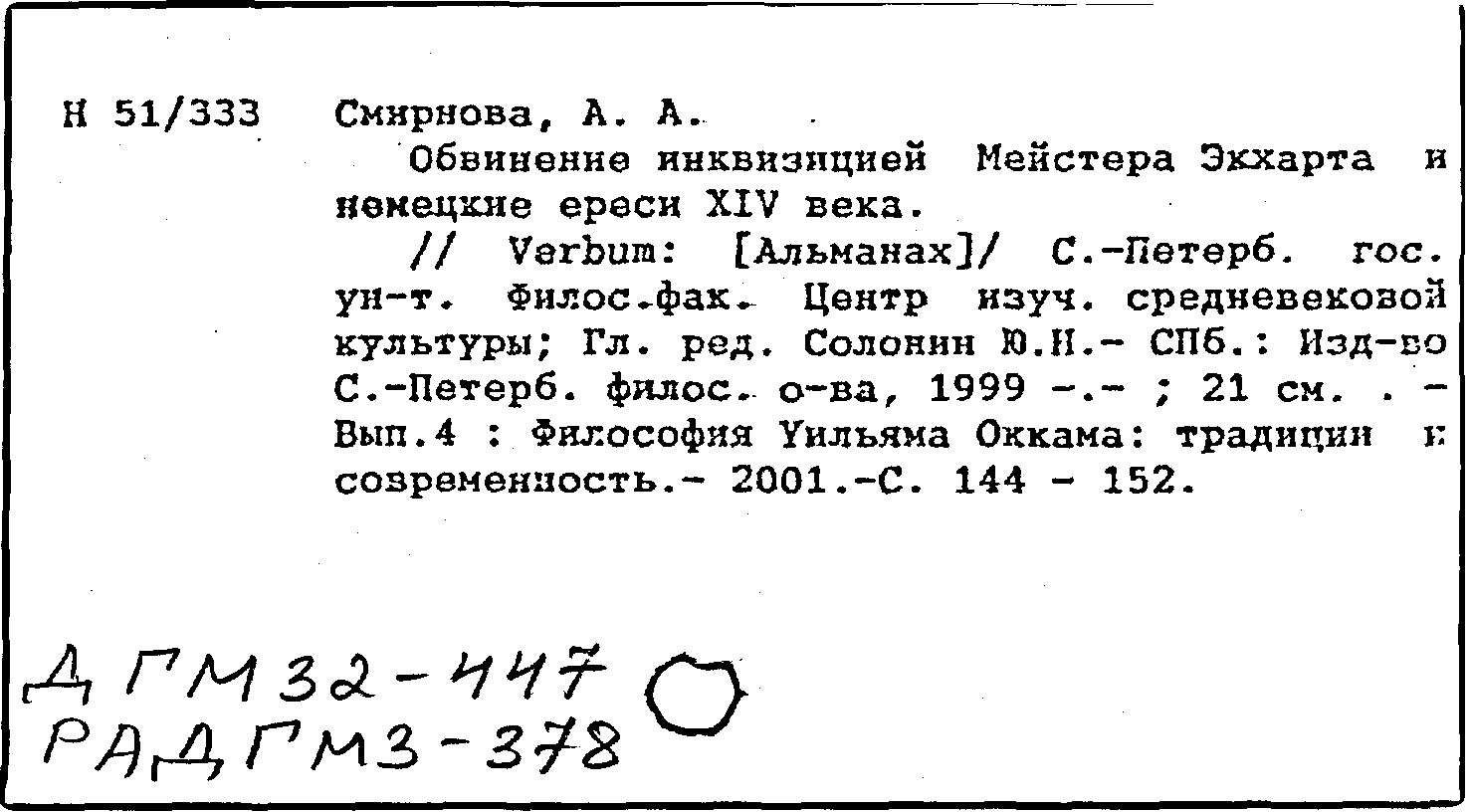 Н 51/333 Смирнова, А. А.

Обвинение инквизицией Мейстера Экхарта и немецкие ереси XIV века.

// Verbum: [Альманах]/ С.-Петерб. гос. ун-т. Филос.фак. Центр изуч. средневековой культуры; Гл. ред. Солонин Ю.Н.- СПб.: Изд-во С.-Петерб. филос. о-ва, 1999 -.- ; 21 см. . - Вып.4 : Философия Уильяма Оккама: традиции и современность.- 2001.-С. 144 - 152.

ДГМ32-447
РАДГМ3-378